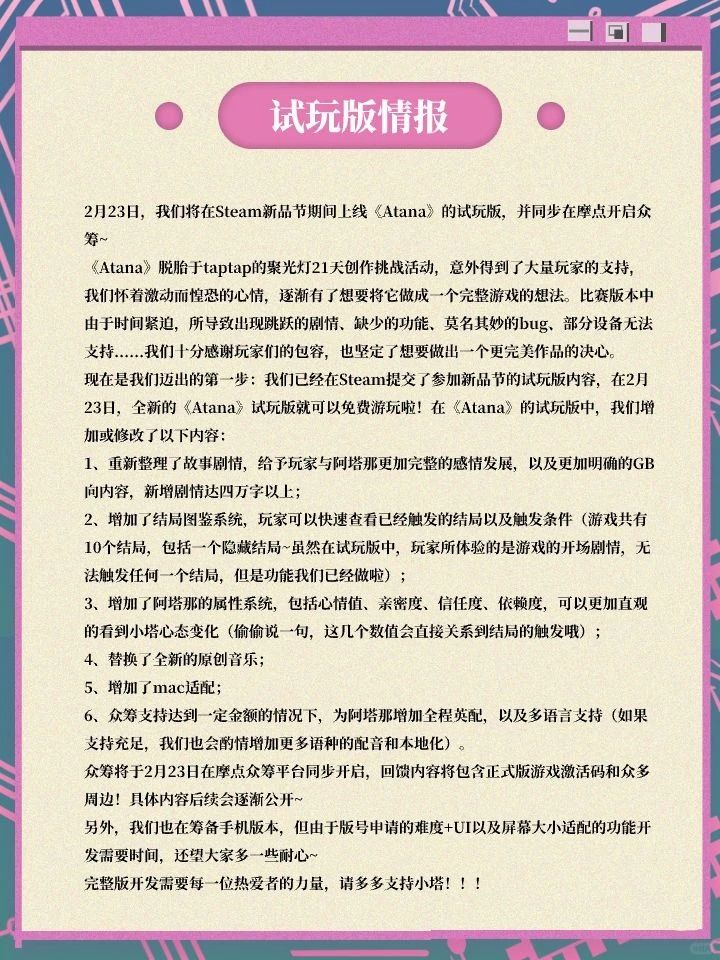 试玩版情报

2月23日，我们将在Steam新品节期间上线《Atana》的试玩版，并同步在摩点开启众筹~

《Atana》脱胎于taptap的聚光灯21天创作挑战活动，意外得到了大量玩家的支持，我们怀着激动而惶恐的心情，逐渐有了想要将它做成一个完整游戏的想法。比赛版本中由于时间紧迫，所导致出现跳跃的剧情、缺少的功能、莫名其妙的bug、部分设备无法支持......我们十分感谢玩家们的包容，也坚定了想要做出一个更完美作品的决心。

现在是我们迈出的第一步：我们已经在Steam提交了参加新品节的试玩版内容，在2月23日，全新的《Atana》试玩版就可以免费游玩啦！在《Atana》的试玩版中，我们增加或修改了以下内容：

1、重新整理了故事剧情，给予玩家与阿塔那更加完整的感情发展，以及更加明确的GB向内容，新增剧情达四万字以上；

2、增加了结局图鉴系统，玩家可以快速查看已经触发的结局以及触发条件（游戏共有10个结局，包括一个隐藏结局~虽然在试玩版中，玩家所体验的是游戏的开场剧情，无法触发任何一个结局，但是功能我们已经做啦）；

3、增加了阿塔那的属性系统，包括心情值、亲密度、信任度、依赖度，可以更加直观的看到小塔心态变化（偷偷说一句，这几个数值会直接关系到结局的触发哦）；

4、替换了全新的原创音乐；

5、增加了mac适配；

6、众筹支持达到一定金额的情况下，为阿塔那增加全程英配，以及多语言支持（如果支持充足，我们也会酌情增加更多语种的配音和本地化）。

众筹将于2月23日在摩点众筹平台同步开启，回馈内容将包含正式版游戏激活码和众多周边！具体内容后续会逐渐公开~

另外，我们也在筹备手机版本，但由于版号申请的难度+UI以及屏幕大小适配的功能开发需要时间，还望大家多一些耐心~

完整版开发需要每一位热爱者的力量，请多多支持小塔！！！